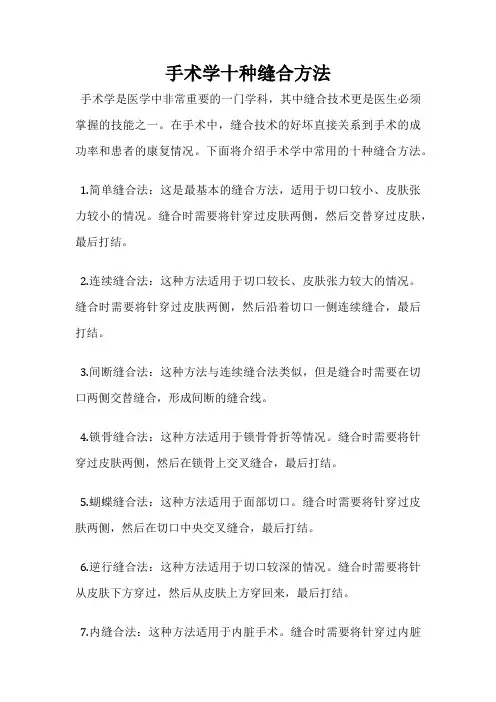 手术学十种缝合方法

手术学是医学中非常重要的一门学科，其中缝合技术更是医生必须掌握的技能之一。在手术中，缝合技术的好坏直接关系到手术的成功率和患者的康复情况。下面将介绍手术学中常用的十种缝合方法。

1.简单缝合法：这是最基本的缝合方法，适用于切口较小、皮肤张力较小的情况。缝合时需要将针穿过皮肤两侧，然后交替穿过皮肤，最后打结。

2.连续缝合法：这种方法适用于切口较长、皮肤张力较大的情况。缝合时需要将针穿过皮肤两侧，然后沿着切口一侧连续缝合，最后打结。

3.间断缝合法：这种方法与连续缝合法类似，但是缝合时需要在切口两侧交替缝合，形成间断的缝合线。

4.锁骨缝合法：这种方法适用于锁骨骨折等情况。缝合时需要将针穿过皮肤两侧，然后在锁骨上交叉缝合，最后打结。

5.蝴蝶缝合法：这种方法适用于面部切口。缝合时需要将针穿过皮肤两侧，然后在切口中央交叉缝合，最后打结。

6.逆行缝合法：这种方法适用于切口较深的情况。缝合时需要将针从皮肤下方穿过，然后从皮肤上方穿回来，最后打结。

7.内缝合法：这种方法适用于内脏手术。缝合时需要将针穿过内脏